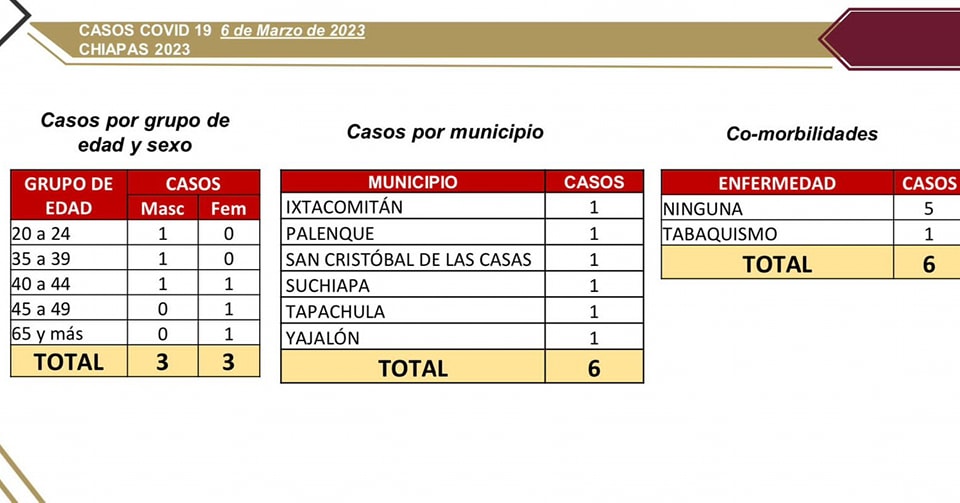 CASOS COVID 19 6 de Marzo de 2023
CHIAPAS 2023

Casos por grupo de edad y sexo

| GRUPO DE EDAD | CASOS Masc | CASOS Fem |
|---|---|---|
| 20 a 24 | 1 | 0 |
| 35 a 39 | 1 | 0 |
| 40 a 44 | 1 | 1 |
| 45 a 49 | 0 | 1 |
| 65 y más | 0 | 1 |
| TOTAL | 3 | 3 |

Casos por municipio

| MUNICIPIO | CASOS |
|---|---|
| IXTACOMITÁN | 1 |
| PALENQUE | 1 |
| SAN CRISTÓBAL DE LAS CASAS | 1 |
| SUCHIAPA | 1 |
| TAPACHULA | 1 |
| YAJALÓN | 1 |
| TOTAL | 6 |

Co-morbilidades

| ENFERMEDAD | CASOS |
|---|---|
| NINGUNA | 5 |
| TABAQUISMO | 1 |
| TOTAL | 6 |